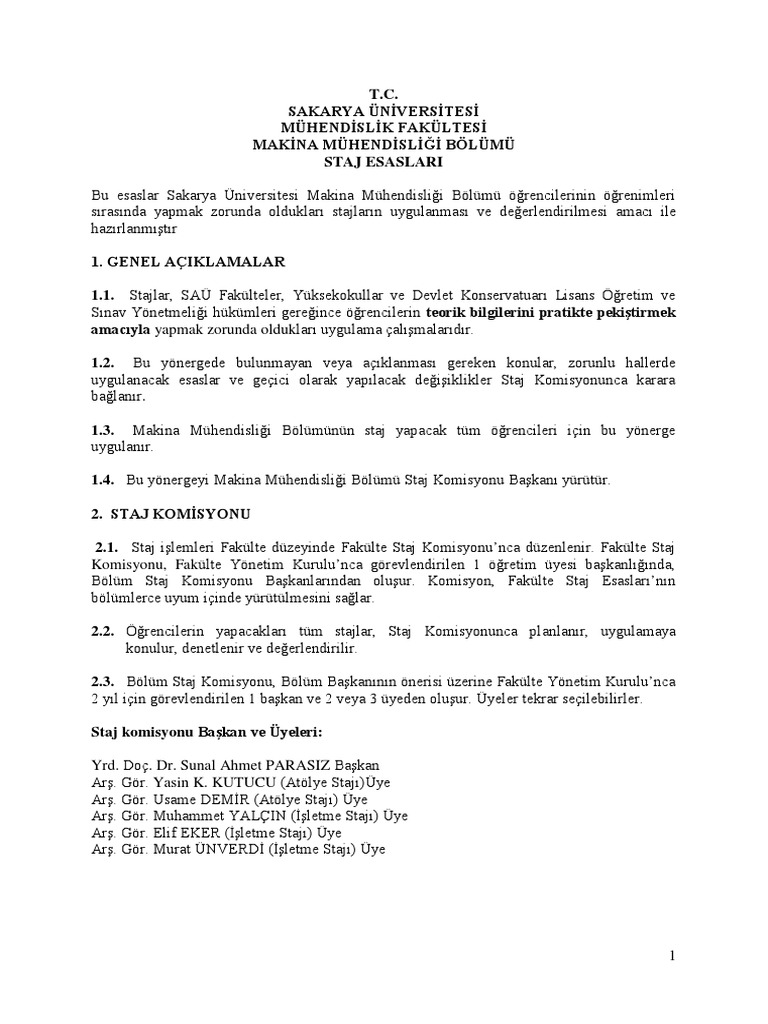 T.C.
SAKARYA ÜNİVERSİTESİ
MÜHENDİSLİK FAKÜLTESİ
MAKİNA MÜHENDİSLİĞİ BÖLÜMÜ
STAJ ESASLARI

Bu esaslar Sakarya Üniversitesi Makina Mühendisliği Bölümü öğrencilerinin öğrenimleri sırasında yapmak zorunda oldukları stajların uygulanması ve değerlendirilmesi amacı ile hazırlanmıştır

1. GENEL AÇIKLAMALAR

1.1. Stajlar, SAÜ Fakülteler, Yüksekokullar ve Devlet Konservatuarı Lisans Öğretim ve Sınav Yönetmeliği hükümleri gereğince öğrencilerin teorik bilgilerini pratikte pekiştirmek amacıyla yapmak zorunda oldukları uygulama çalışmalarıdır.

1.2. Bu yönergede bulunmayan veya açıklanması gereken konular, zorunlu hallerde uygulanacak esaslar ve geçici olarak yapılacak değişiklikler Staj Komisyonunca karara bağlanır.

1.3. Makina Mühendisliği Bölümünün staj yapacak tüm öğrencileri için bu yönerge uygulanır.

1.4. Bu yönergeyi Makina Mühendisliği Bölümü Staj Komisyonu Başkanı yürütür.

2. STAJ KOMİSYONU

2.1. Staj işlemleri Fakülte düzeyinde Fakülte Staj Komisyonu'nca düzenlenir. Fakülte Staj Komisyonu, Fakülte Yönetim Kurulu'nca görevlendirilen 1 öğretim üyesi başkanlığında, Bölüm Staj Komisyonu Başkanlarından oluşur. Komisyon, Fakülte Staj Esasları'nın bölümlerce uyum içinde yürütülmesini sağlar.

2.2. Öğrencilerin yapacakları tüm stajlar, Staj Komisyonunca planlanır, uygulamaya konulur, denetlenir ve değerlendirilir.

2.3. Bölüm Staj Komisyonu, Bölüm Başkanının önerisi üzerine Fakülte Yönetim Kurulu'nca 2 yıl için görevlendirilen 1 başkan ve 2 veya 3 üyeden oluşur. Üyeler tekrar seçilebilirler.

Staj komisyonu Başkan ve Üyeleri:

Yrd. Doç. Dr. Sunal Ahmet PARASIZ Başkan
Arş. Gör. Yasin K. KUTUCU (Atölye Stajı)Üye
Arş. Gör. Usame DEMİR (Atölye Stajı) Üye
Arş. Gör. Muhammet YALÇIN (İşletme Stajı) Üye
Arş. Gör. Elif EKER (İşletme Stajı) Üye
Arş. Gör. Murat ÜNVERDİ (İşletme Stajı) Üye

1